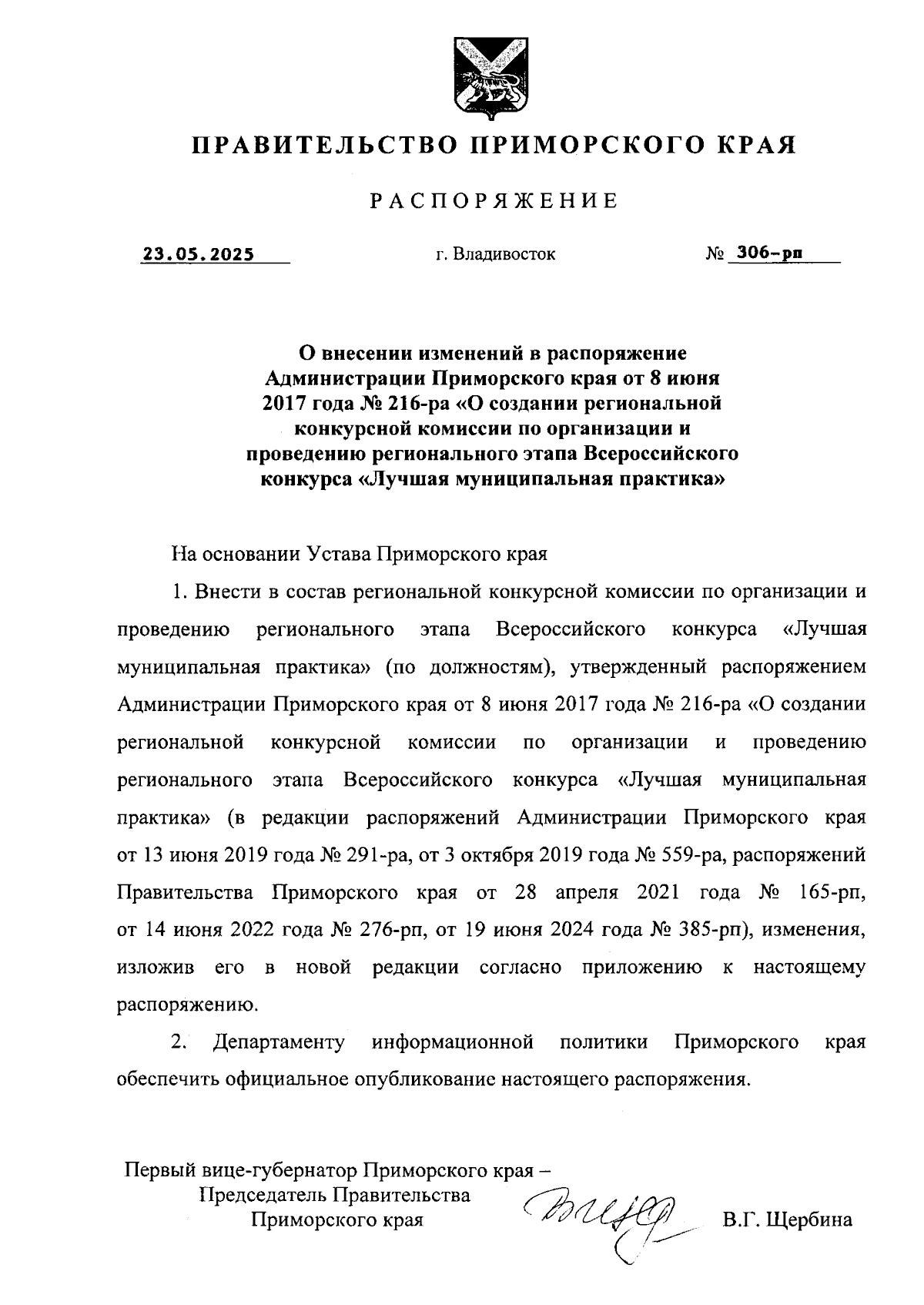 ПРАВИТЕЛЬСТВО ПРИМОРСКОГО КРАЯ

РАСПОРЯЖЕНИЕ

23.05.2025 г. Владивосток № 306-рп

О внесении изменений в распоряжение Администрации Приморского края от 8 июня 2017 года № 216-ра «О создании региональной конкурсной комиссии по организации и проведению регионального этапа Всероссийского конкурса «Лучшая муниципальная практика»

На основании Устава Приморского края

1. Внести в состав региональной конкурсной комиссии по организации и проведению регионального этапа Всероссийского конкурса «Лучшая муниципальная практика» (по должностям), утвержденный распоряжением Администрации Приморского края от 8 июня 2017 года № 216-ра «О создании региональной конкурсной комиссии по организации и проведению регионального этапа Всероссийского конкурса «Лучшая муниципальная практика» (в редакции распоряжений Администрации Приморского края от 13 июня 2019 года № 291-ра, от 3 октября 2019 года № 559-ра, распоряжений Правительства Приморского края от 28 апреля 2021 года № 165-рп, от 14 июня 2022 года № 276-рп, от 19 июня 2024 года № 385-рп), изменения, изложив его в новой редакции согласно приложению к настоящему распоряжению.

2. Департаменту информационной политики Приморского края обеспечить официальное опубликование настоящего распоряжения.

Первый вице-губернатор Приморского края –
Председатель Правительства
Приморского края В.Г. Щербина